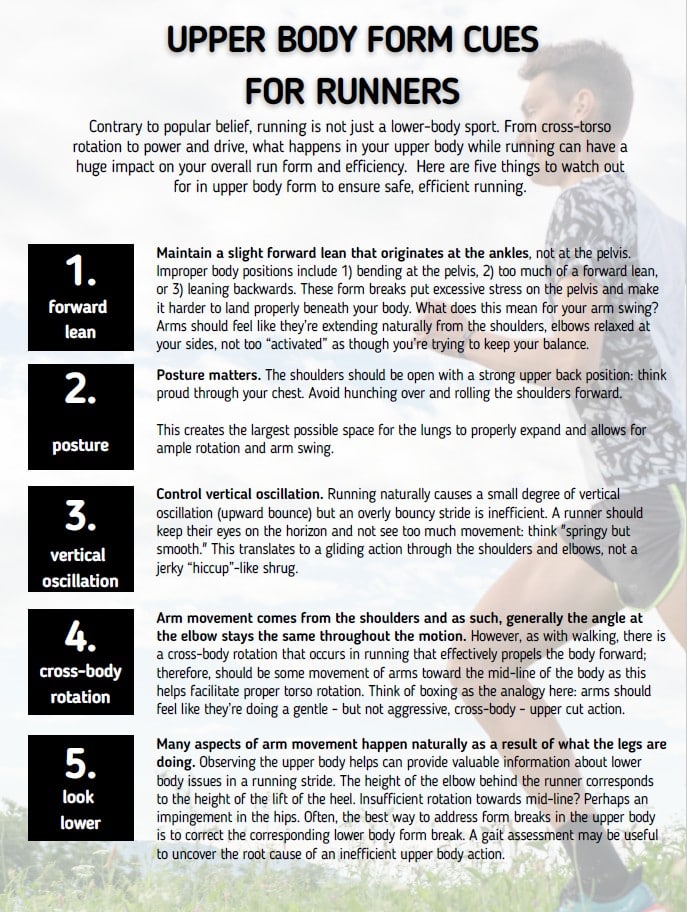 UPPER BODY FORM CUES FOR RUNNERS

Contrary to popular belief, running is not just a lower-body sport. From cross-torso rotation to power and drive, what happens in your upper body while running can have a huge impact on your overall run form and efficiency. Here are five things to watch out for in upper body form to ensure safe, efficient running.

1. forward lean

Maintain a slight forward lean that originates at the ankles, not at the pelvis. Improper body positions include 1) bending at the pelvis, 2) too much of a forward lean, or 3) leaning backwards. These form breaks put excessive stress on the pelvis and make it harder to land properly beneath your body. What does this mean for your arm swing? Arms should feel like they're extending naturally from the shoulders, elbows relaxed at your sides, not too "activated" as though you're trying to keep your balance.

2. posture

Posture matters. The shoulders should be open with a strong upper back position: think proud through your chest. Avoid hunching over and rolling the shoulders forward.

This creates the largest possible space for the lungs to properly expand and allows for ample rotation and arm swing.

3. vertical oscillation

Control vertical oscillation. Running naturally causes a small degree of vertical oscillation (upward bounce) but an overly bouncy stride is inefficient. A runner should keep their eyes on the horizon and not see too much movement: think "springy but smooth." This translates to a gliding action through the shoulders and elbows, not a jerky "hiccup"-like shrug.

4. cross-body rotation

Arm movement comes from the shoulders and as such, generally the angle at the elbow stays the same throughout the motion. However, as with walking, there is a cross-body rotation that occurs in running that effectively propels the body forward; therefore, should be some movement of arms toward the mid-line of the body as this helps facilitate proper torso rotation. Think of boxing as the analogy here: arms should feel like they're doing a gentle - but not aggressive, cross-body - upper cut action.

5. look lower

Many aspects of arm movement happen naturally as a result of what the legs are doing. Observing the upper body helps can provide valuable information about lower body issues in a running stride. The height of the elbow behind the runner corresponds to the height of the lift of the heel. Insufficient rotation towards mid-line? Perhaps an impingement in the hips. Often, the best way to address form breaks in the upper body is to correct the corresponding lower body form break. A gait assessment may be useful to uncover the root cause of an inefficient upper body action.